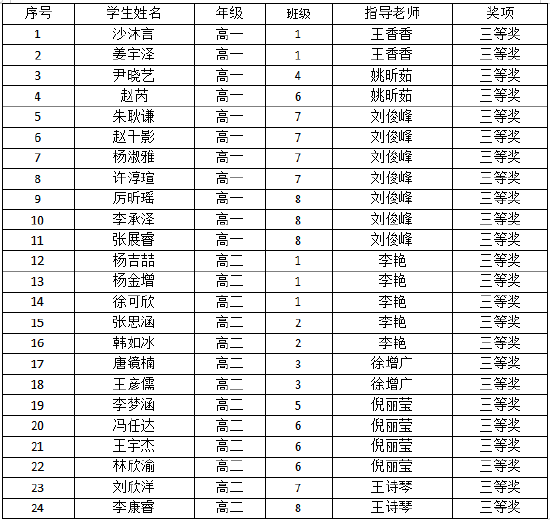 | 序号 | 学生姓名 | 年级 | 班级 | 指导老师 | 奖项 |
|---|---|---|---|---|---|
| 1 | 沙沐言 | 高一 | 1 | 王香香 | 三等奖 |
| 2 | 姜宇泽 | 高一 | 1 | 王香香 | 三等奖 |
| 3 | 尹晓艺 | 高一 | 4 | 姚昕茹 | 三等奖 |
| 4 | 赵芮 | 高一 | 6 | 姚昕茹 | 三等奖 |
| 5 | 朱耿谦 | 高一 | 7 | 刘俊峰 | 三等奖 |
| 6 | 赵千影 | 高一 | 7 | 刘俊峰 | 三等奖 |
| 7 | 杨淑雅 | 高一 | 7 | 刘俊峰 | 三等奖 |
| 8 | 许淳瑄 | 高一 | 7 | 刘俊峰 | 三等奖 |
| 9 | 厉昕瑶 | 高一 | 8 | 刘俊峰 | 三等奖 |
| 10 | 李承泽 | 高一 | 8 | 刘俊峰 | 三等奖 |
| 11 | 张展睿 | 高一 | 8 | 刘俊峰 | 三等奖 |
| 12 | 杨吉喆 | 高二 | 1 | 李艳 | 三等奖 |
| 13 | 杨金增 | 高二 | 1 | 李艳 | 三等奖 |
| 14 | 徐可欣 | 高二 | 1 | 李艳 | 三等奖 |
| 15 | 张思涵 | 高二 | 2 | 李艳 | 三等奖 |
| 16 | 韩如冰 | 高二 | 2 | 李艳 | 三等奖 |
| 17 | 唐镜楠 | 高二 | 3 | 徐增广 | 三等奖 |
| 18 | 王彦儒 | 高二 | 3 | 徐增广 | 三等奖 |
| 19 | 李梦涵 | 高二 | 5 | 倪丽莹 | 三等奖 |
| 20 | 冯任达 | 高二 | 6 | 倪丽莹 | 三等奖 |
| 21 | 王宇杰 | 高二 | 6 | 倪丽莹 | 三等奖 |
| 22 | 林欣渝 | 高二 | 6 | 倪丽莹 | 三等奖 |
| 23 | 刘欣洋 | 高二 | 7 | 王诗琴 | 三等奖 |
| 24 | 李康睿 | 高二 | 8 | 王诗琴 | 三等奖 |